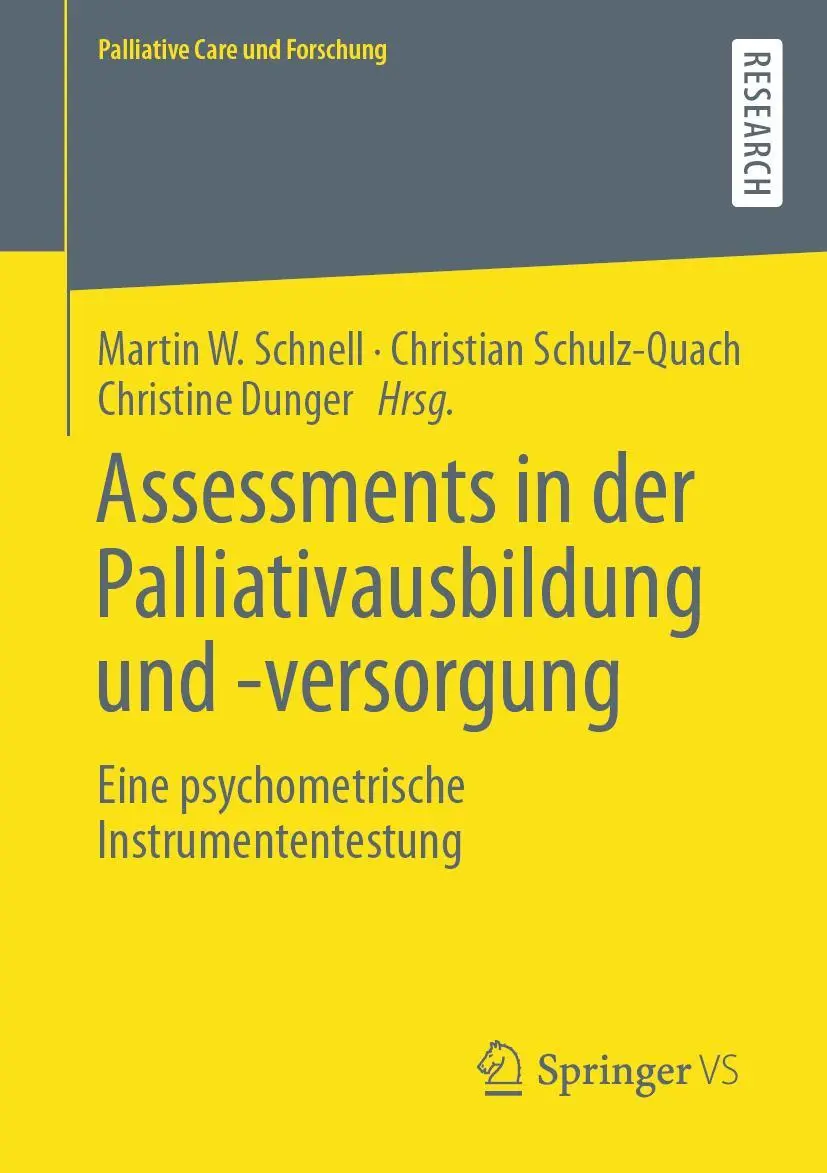 Palliative Care und Forschung

RESEARCH

Martin W. Schnell · Christian Schulz-Quach
Christine Dunger Hrsg.

Assessments in der Palliativausbildung und -versorgung

Eine psychometrische Instrumententestung

Springer VS